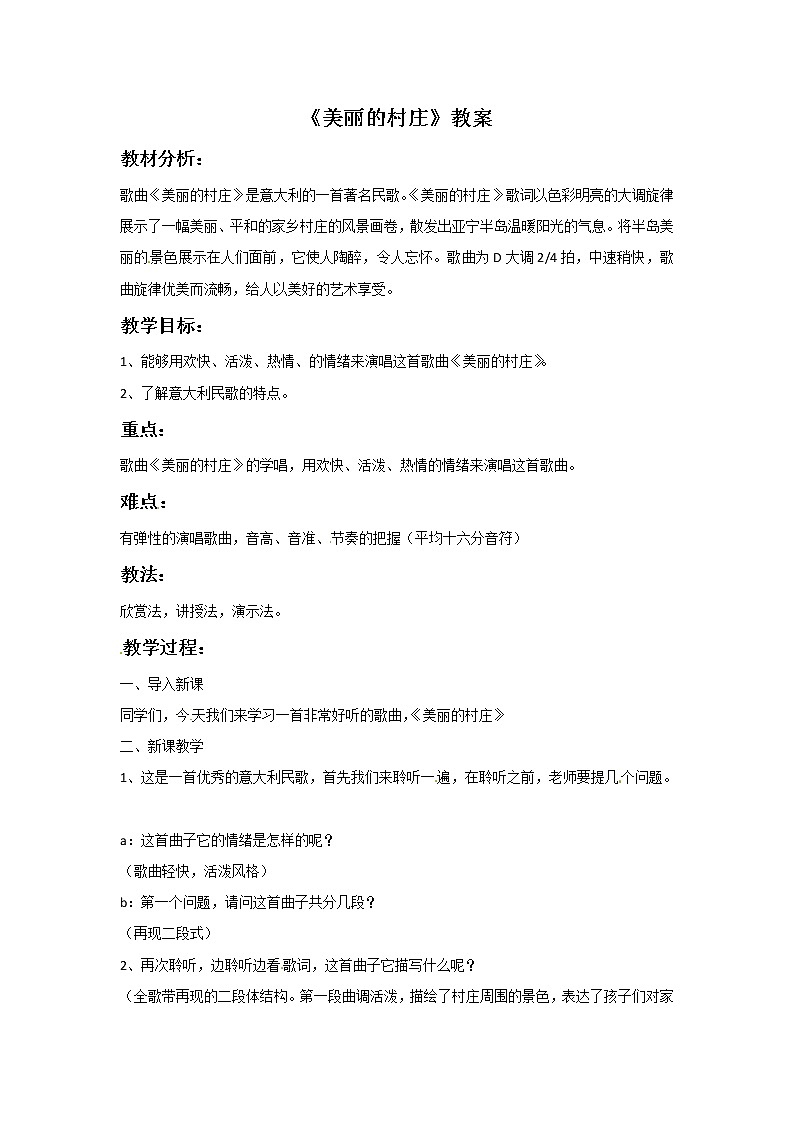 《美丽的村庄》教案

教材分析：

歌曲《美丽的村庄》是意大利的一首著名民歌。《美丽的村庄》歌词以色彩明亮的大调旋律展示了一幅美丽、平和的家乡村庄的风景画卷，散发出亚宁半岛温暖阳光的气息。将半岛美丽的景色展示在人们面前，它使人陶醉，令人忘怀。歌曲为 D 大调 2/4 拍，中速稍快，歌曲旋律优美而流畅，给人以美好的艺术享受。

教学目标：

1、能够用欢快、活泼、热情、的情绪来演唱这首歌曲《美丽的村庄》

2、了解意大利民歌的特点。

重点：

歌曲《美丽的村庄》的学唱，用欢快、活泼、热情的情绪来演唱这首歌曲。

难点：

有弹性的演唱歌曲，音高、音准、节奏的把握（平均十六分音符）

教法：

欣赏法，讲授法，演示法。

教学过程：

一、导入新课

同学们，今天我们来学习一首非常好听的歌曲,《美丽的村庄》

二、新课教学

1、这是一首优秀的意大利民歌，首先我们来聆听一遍，在聆听之前，老师要提几个问题。

a：这首曲子它的情绪是怎样的呢？

（歌曲轻快，活泼风格）

b：第一个问题，请问这首曲子共分几段？

（再现二段式）

2、再次聆听，边聆听边看歌词，这首曲子它描写什么呢？

（全歌带再现的二段体结构。第一段曲调活泼，描绘了村庄周围的景色，表达了孩子们对家